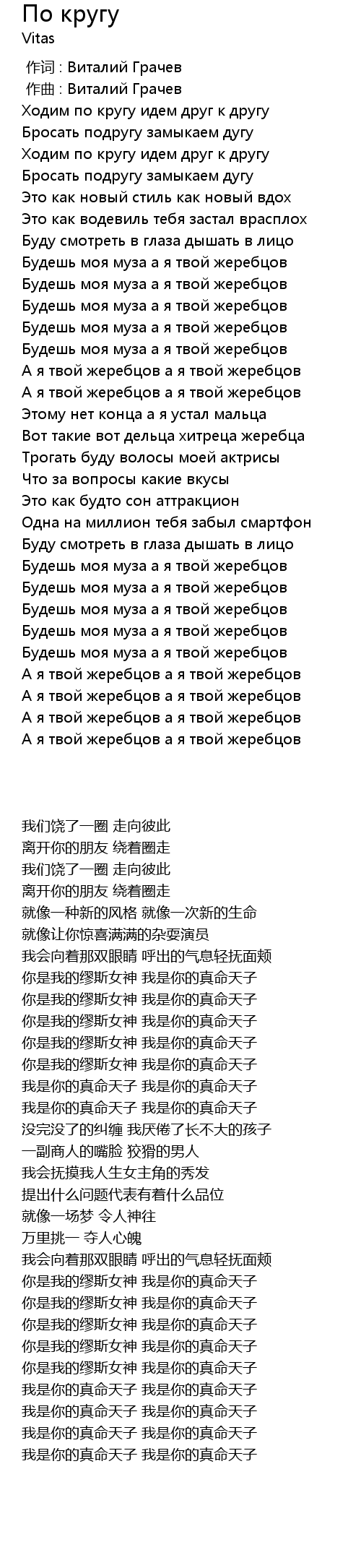 По кругу
Vitas

作词 : Виталий Грачев
作曲 : Виталий Грачев
Ходим по кругу идем друг к другу
Бросать подругу замыкаем дугу
Ходим по кругу идем друг к другу
Бросать подругу замыкаем дугу
Это как новый стиль как новый вдох
Это как водевиль тебя застал врасплох
Буду смотреть в глаза дышать в лицо
Будешь моя муза а я твой жеребцов
Будешь моя муза а я твой жеребцов
Будешь моя муза а я твой жеребцов
Будешь моя муза а я твой жеребцов
Будешь моя муза а я твой жеребцов
А я твой жеребцов а я твой жеребцов
А я твой жеребцов а я твой жеребцов
Этому нет конца а я устал мальца
Вот такие вот дельца хитреца жеребца
Трогать буду волосы моей актрисы
Что за вопросы какие вкусы
Это как будто сон аттракцион
Одна на миллион тебя забыл смартфон
Буду смотреть в глаза дышать в лицо
Будешь моя муза а я твой жеребцов
Будешь моя муза а я твой жеребцов
Будешь моя муза а я твой жеребцов
Будешь моя муза а я твой жеребцов
Будешь моя муза а я твой жеребцов
А я твой жеребцов а я твой жеребцов
А я твой жеребцов а я твой жеребцов
А я твой жеребцов а я твой жеребцов
А я твой жеребцов а я твой жеребцов

我们饶了一圈 走向彼此
离开你的朋友 绕着圈走
我们饶了一圈 走向彼此
离开你的朋友 绕着圈走
就像一种新的风格 就像一次新的生命
就像让你惊喜满满的杂耍演员
我会向着那双眼睛 呼出的气息轻抚面颊
你是我的缪斯女神 我是你的真命天子
你是我的缪斯女神 我是你的真命天子
你是我的缪斯女神 我是你的真命天子
你是我的缪斯女神 我是你的真命天子
你是我的缪斯女神 我是你的真命天子
我是你的真命天子 我是你的真命天子
我是你的真命天子 我是你的真命天子
没完没了的纠缠 我厌倦了长不大的孩子
一副商人的嘴脸 狡猾的男人
我会抚摸我人生女主角的秀发
提出什么问题代表有着什么品位
就像一场梦 令人神往
万里挑一 夺人心魄
我会向着那双眼睛 呼出的气息轻抚面颊
你是我的缪斯女神 我是你的真命天子
你是我的缪斯女神 我是你的真命天子
你是我的缪斯女神 我是你的真命天子
你是我的缪斯女神 我是你的真命天子
你是我的缪斯女神 我是你的真命天子
我是你的真命天子 我是你的真命天子
我是你的真命天子 我是你的真命天子
我是你的真命天子 我是你的真命天子
我是你的真命天子 我是你的真命天子